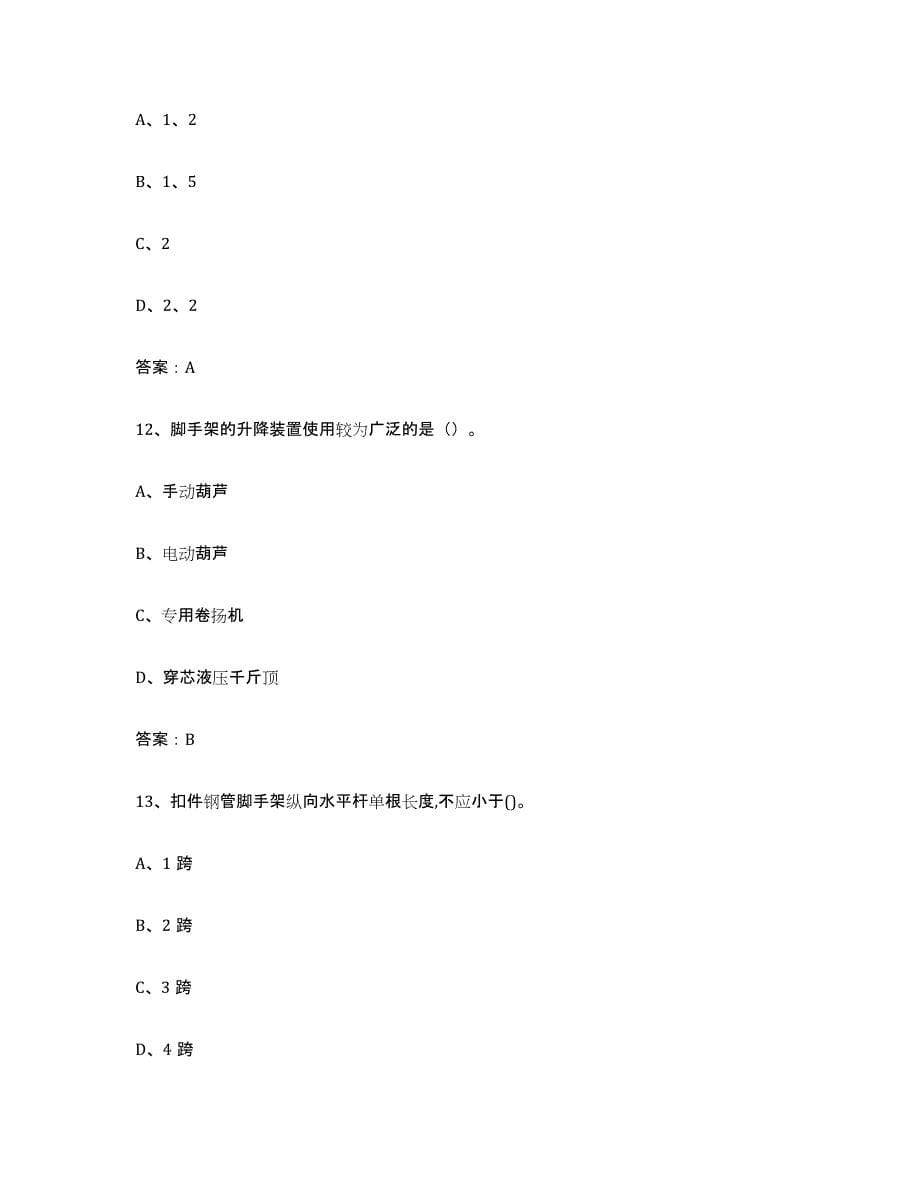 A、1、2

B、1、5

C、2

D、2、2

答案：A

12、脚手架的升降装置使用较为广泛的是（）。

A、手动葫芦

B、电动葫芦

C、专用卷扬机

D、穿芯液压千斤顶

答案：B

13、扣件钢管脚手架纵向水平杆单根长度,不应小于()。

A、1 跨

B、2 跨

C、3 跨

D、4 跨